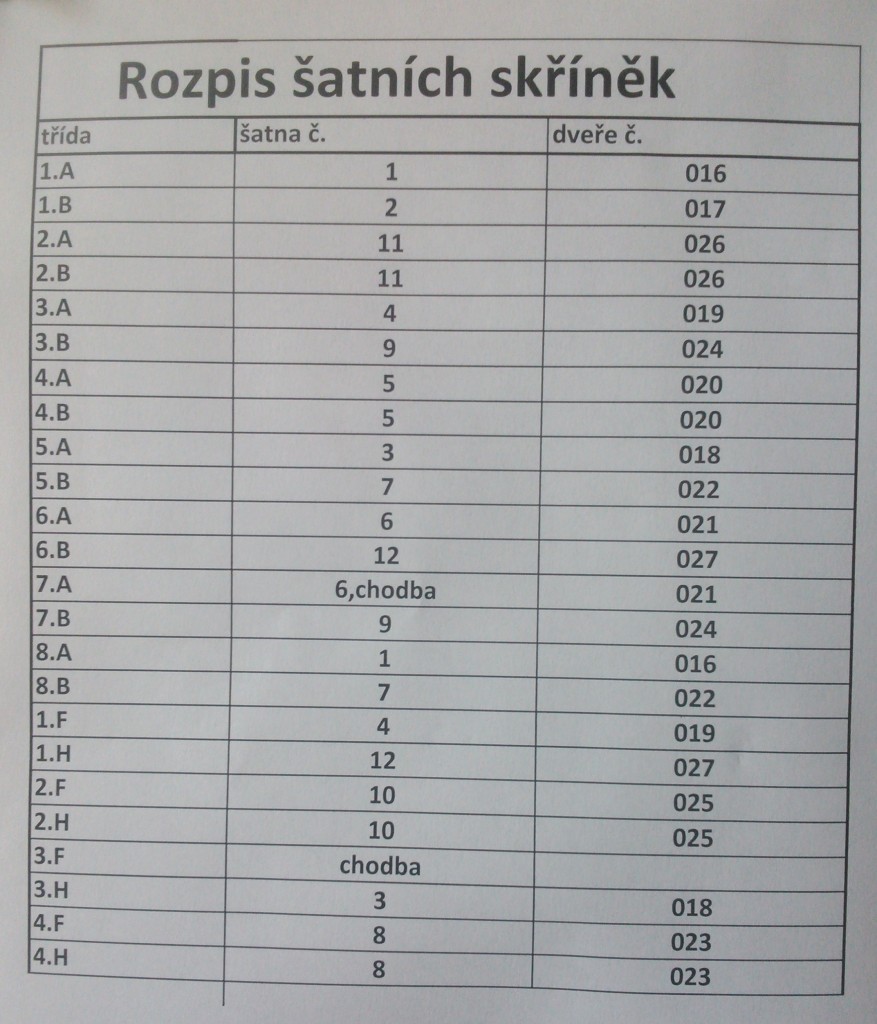 Rozpis šatních skříněk

| třída | šatna č. | dveře č. |
|---|---|---|
| 1.A | 1 | 016 |
| 1.B | 2 | 017 |
| 2.A | 11 | 026 |
| 2.B | 11 | 026 |
| 3.A | 4 | 019 |
| 3.B | 9 | 024 |
| 4.A | 5 | 020 |
| 4.B | 5 | 020 |
| 5.A | 3 | 018 |
| 5.B | 7 | 022 |
| 6.A | 6 | 021 |
| 6.B | 12 | 027 |
| 7.A | 6,chodba | 021 |
| 7.B | 9 | 024 |
| 8.A | 1 | 016 |
| 8.B | 7 | 022 |
| 1.F | 4 | 019 |
| 1.H | 12 | 027 |
| 2.F | 10 | 025 |
| 2.H | 10 | 025 |
| 3.F | chodba | |
| 3.H | 3 | 018 |
| 4.F | 8 | 023 |
| 4.H | 8 | 023 |